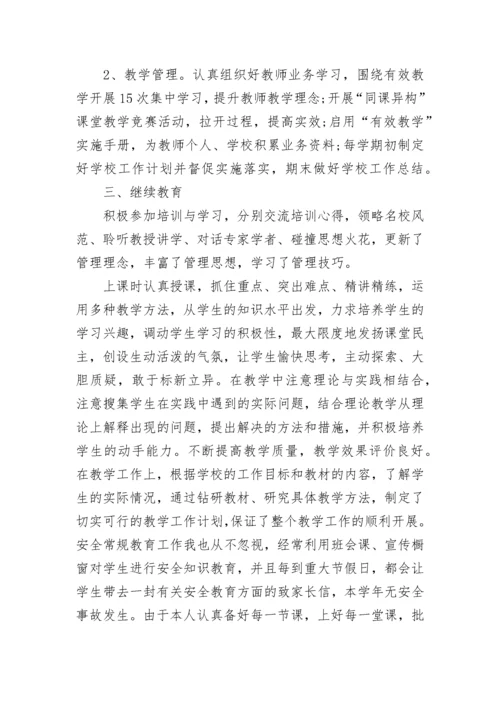 2、教学管理。认真组织好教师业务学习，围绕有效教学开展15次集中学习，提升教师教学理念;开展“同课异构”课堂教学竞赛活动，拉开过程，提高实效;启用“有效教学”实施手册，为教师个人、学校积累业务资料;每学期初制定好学校工作计划并督促实施落实，期末做好学校工作总结。

三、继续教育

积极参加培训与学习，分别交流培训心得，领略名校风范、聆听教授讲学、对话专家学者、碰撞思想火花，更新了管理理念，丰富了管理思想，学习了管理技巧。

上课时认真授课，抓住重点、突出难点、精讲精练，运用多种教学方法，从学生的知识水平出发，力求培养学生的学习兴趣，调动学生学习的积极性，最大限度地发扬课堂民主，创设生动活泼的气氛，让学生愉快思考，主动探索、大胆质疑，敢于标新立异。在教学中注意理论与实践相结合，注意搜集学生在实践中遇到的实际问题，结合理论教学从理论上解释出现的问题，提出解决的方法和措施，并积极培养学生的动手能力。不断提高教学质量，教学效果评价良好。在教学工作上，根据学校的工作目标和教材的内容，了解学生的实际情况，通过钻研教材、研究具体教学方法，制定了切实可行的教学工作计划，保证了整个教学工作的顺利开展。安全常规教育工作我也从不忽视，经常利用班会课、宣传橱窗对学生进行安全知识教育，并且每到重大节假日，都会让学生带去一封有关安全教育方面的致家长信，本学年无安全事故发生。由于本人认真备好每一节课，上好每一堂课，批